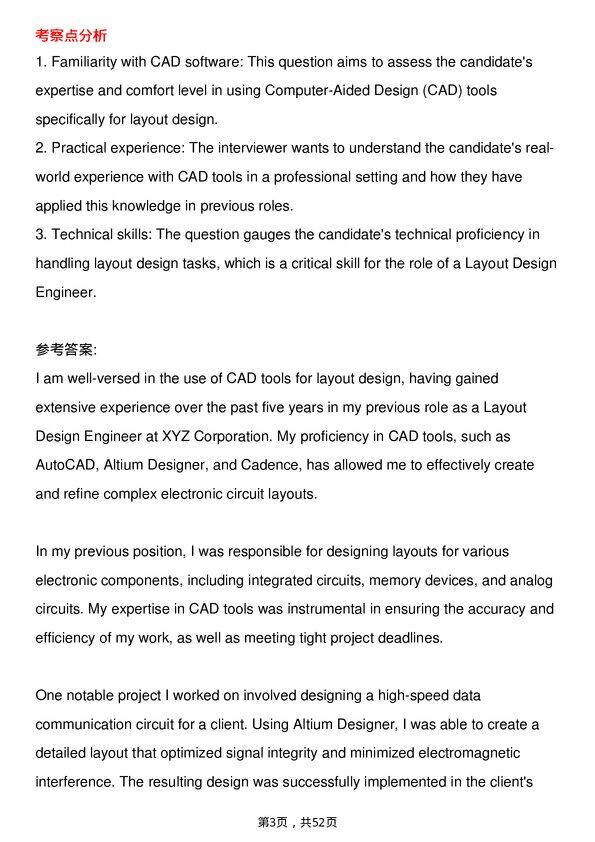 考察点分析

1. Familiarity with CAD software: This question aims to assess the candidate's expertise and comfort level in using Computer-Aided Design (CAD) tools specifically for layout design.

2. Practical experience: The interviewer wants to understand the candidate's real-world experience with CAD tools in a professional setting and how they have applied this knowledge in previous roles.

3. Technical skills: The question gauges the candidate's technical proficiency in handling layout design tasks, which is a critical skill for the role of a Layout Design Engineer.

参考答案:

I am well-versed in the use of CAD tools for layout design, having gained extensive experience over the past five years in my previous role as a Layout Design Engineer at XYZ Corporation. My proficiency in CAD tools, such as AutoCAD, Altium Designer, and Cadence, has allowed me to effectively create and refine complex electronic circuit layouts.

In my previous position, I was responsible for designing layouts for various electronic components, including integrated circuits, memory devices, and analog circuits. My expertise in CAD tools was instrumental in ensuring the accuracy and efficiency of my work, as well as meeting tight project deadlines.

One notable project I worked on involved designing a high-speed data communication circuit for a client. Using Altium Designer, I was able to create a detailed layout that optimized signal integrity and minimized electromagnetic interference. The resulting design was successfully implemented in the client's

第3页，共52页